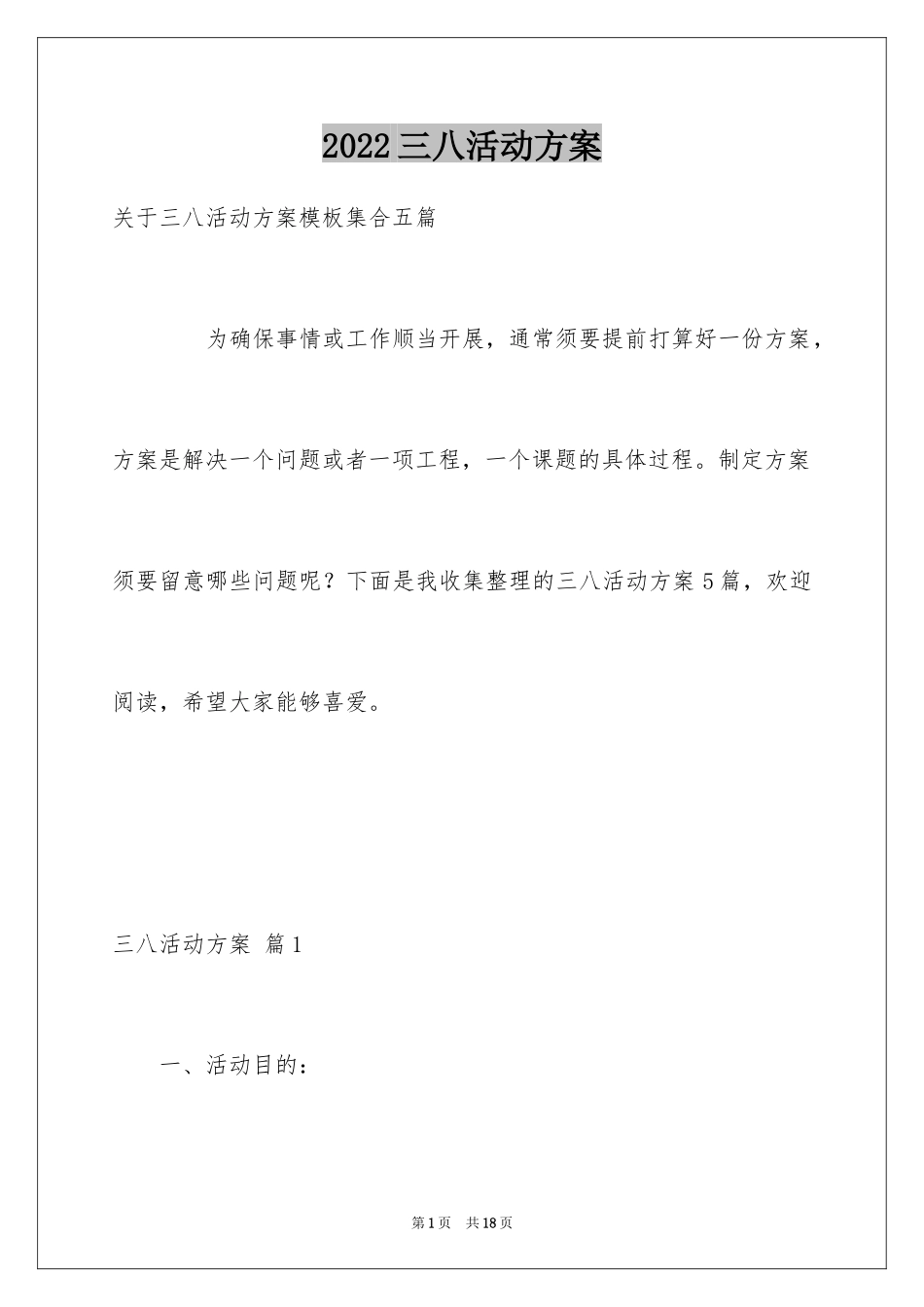 2022三八活动方案

关于三八活动方案模板集合五篇

为确保事情或工作顺当开展，通常须要提前打算好一份方案，方案是解决一个问题或者一项工程，一个课题的具体过程。制定方案须要留意哪些问题呢？下面是我收集整理的三八活动方案5篇，欢迎阅读，希望大家能够喜爱。

三八活动方案 篇1

一、活动目的：

第1页 共18页